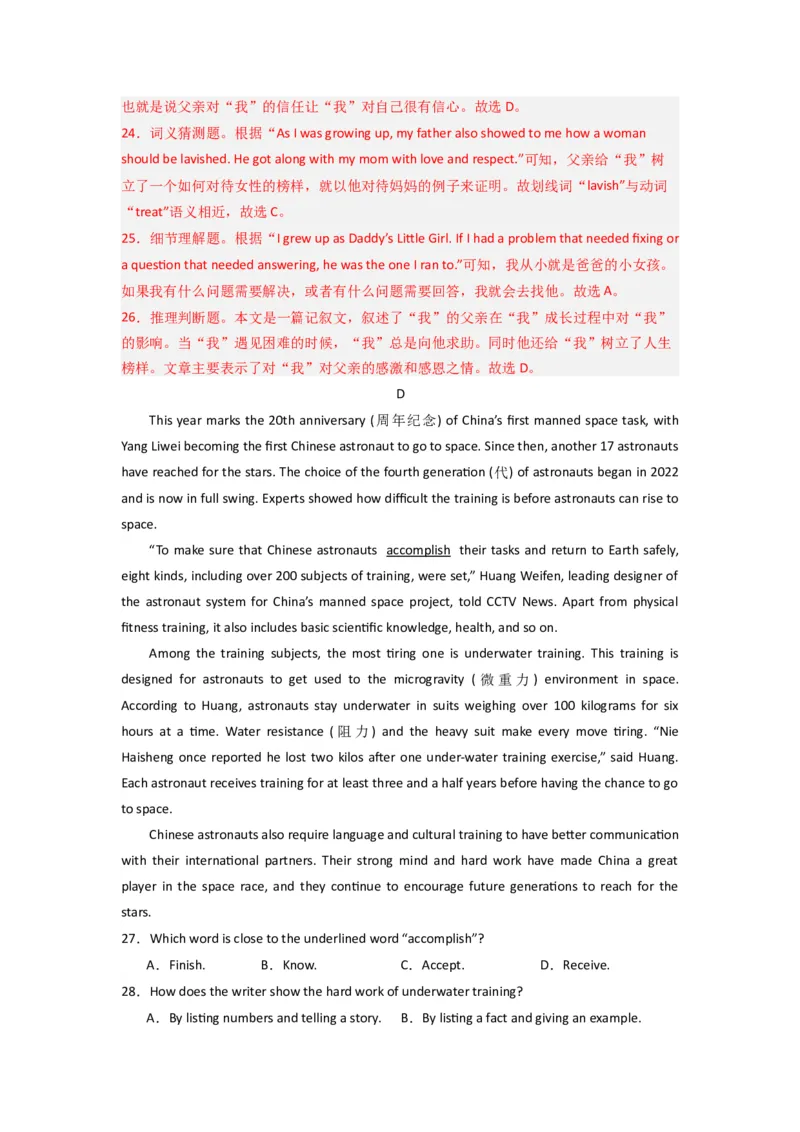 也就是说父亲对“我”的信任让“我”对自己很有信心。故选 D。
24．词义猜测题。根据“As I was growing up, my father also showed to me how a woman should be lavished. He got along with my mom with love and respect.”可知，父亲给“我”树立了一个如何对待女性的榜样，就以他对待妈妈的例子来证明。故划线词“lavish”与动词“treat”语义相近，故选 C。
25．细节理解题。根据“I grew up as Daddy’s Little Girl. If I had a problem that needed fixing or a question that needed answering, he was the one I ran to.”可知，我从小就是爸爸的小女孩。如果我有什么问题需要解决，或者有什么问题需要回答，我就会去找他。故选 A。
26．推理判断题。本文是一篇记叙文，叙述了“我”的父亲在“我”成长过程中对“我”的影响。当“我”遇见困难的时候，“我”总是向他求助。同时他还给“我”树立了人生榜样。文章主要表示了对“我”对父亲的感激和感恩之情。故选 D。

D

This year marks the 20th anniversary (周年纪念) of China’s first manned space task, with Yang Liwei becoming the first Chinese astronaut to go to space. Since then, another 17 astronauts have reached for the stars. The choice of the fourth generation (代) of astronauts began in 2022 and is now in full swing. Experts showed how difficult the training is before astronauts can rise to space.

“To make sure that Chinese astronauts accomplish their tasks and return to Earth safely, eight kinds, including over 200 subjects of training, were set,” Huang Weifen, leading designer of the astronaut system for China’s manned space project, told CCTV News. Apart from physical fitness training, it also includes basic scientific knowledge, health, and so on.

Among the training subjects, the most tiring one is underwater training. This training is designed for astronauts to get used to the microgravity (微重力) environment in space. According to Huang, astronauts stay underwater in suits weighing over 100 kilograms for six hours at a time. Water resistance (阻力) and the heavy suit make every move tiring. “Nie Haisheng once reported he lost two kilos after one under-water training exercise,” said Huang. Each astronaut receives training for at least three and a half years before having the chance to go to space.

Chinese astronauts also require language and cultural training to have better communication with their international partners. Their strong mind and hard work have made China a great player in the space race, and they continue to encourage future generations to reach for the stars.

27．Which word is close to the underlined word “accomplish”?

A．Finish. B．Know. C．Accept. D．Receive.

28．How does the writer show the hard work of underwater training?

A．By listing numbers and telling a story. B．By listing a fact and giving an example.